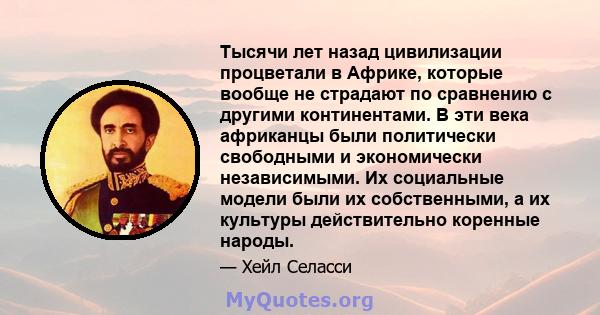 Тысячи лет назад цивилизации процветали в Африке, которые вообще не страдают по сравнению с другими континентами. В эти века африканцы были политически свободными и экономически независимыми. Их социальные модели были их собственными, а их культуры действительно коренные народы.

— Хейл Селасси

MyQuotes.org